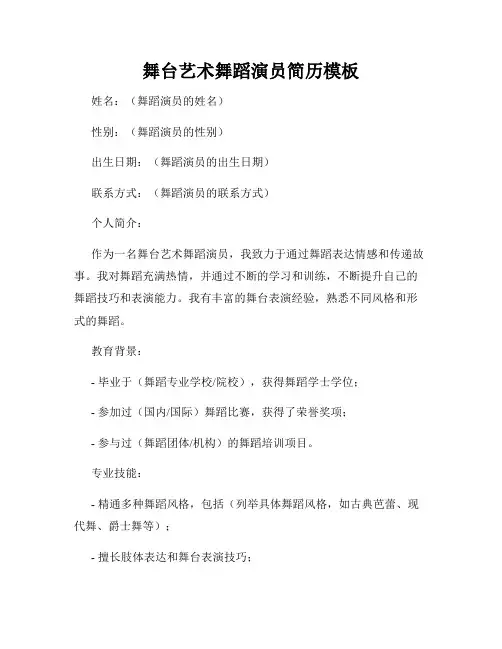 舞台艺术舞蹈演员简历模板

姓名：（舞蹈演员的姓名）

性别：（舞蹈演员的性别）

出生日期：（舞蹈演员的出生日期）

联系方式：（舞蹈演员的联系方式）

个人简介：

作为一名舞台艺术舞蹈演员，我致力于通过舞蹈表达情感和传递故事。我对舞蹈充满热情，并通过不断的学习和训练，不断提升自己的舞蹈技巧和表演能力。我有丰富的舞台表演经验，熟悉不同风格和形式的舞蹈。

教育背景：

- 毕业于（舞蹈专业学校/院校），获得舞蹈学士学位；

- 参加过（国内/国际）舞蹈比赛，获得了荣誉奖项；

- 参与过（舞蹈团体/机构）的舞蹈培训项目。

专业技能：

- 精通多种舞蹈风格，包括（列举具体舞蹈风格，如古典芭蕾、现代舞、爵士舞等）；

- 擅长肢体表达和舞台表演技巧；